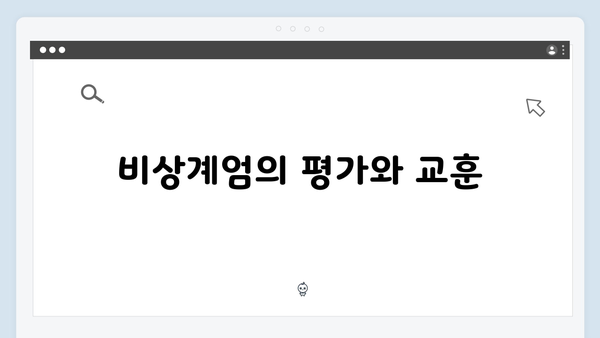 비상계엄의 평가와 교훈